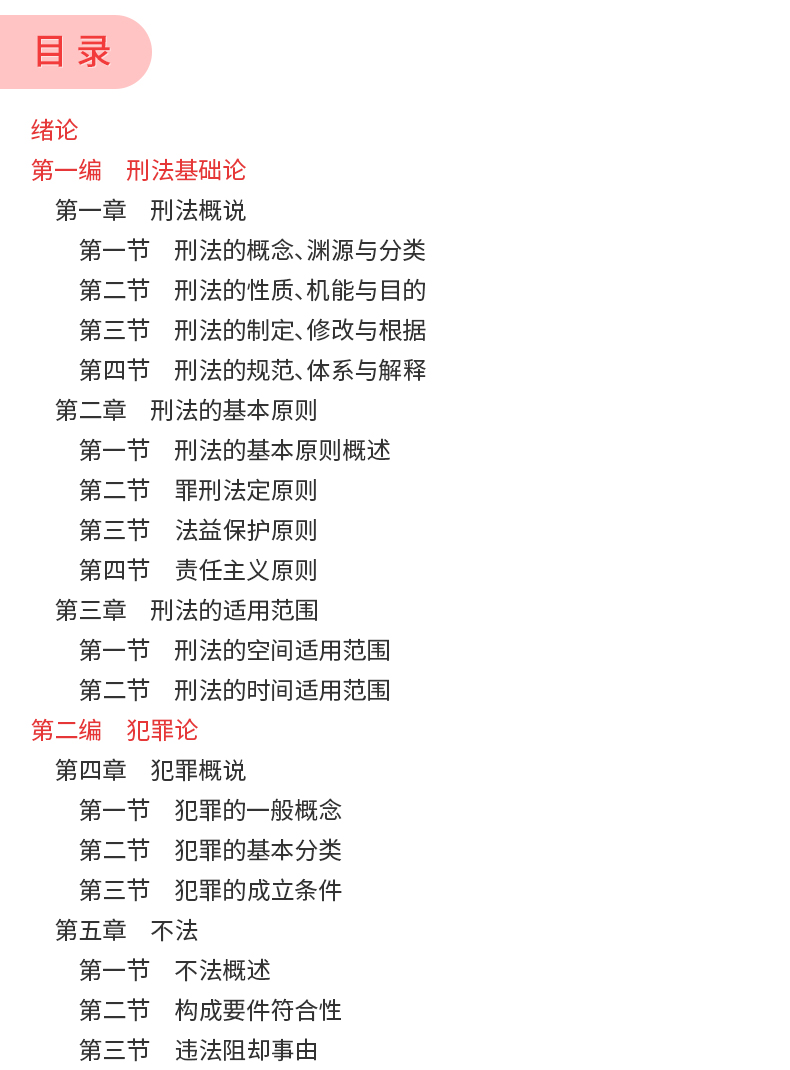 目录

绪论
第一编　刑法基础论
第一章　刑法概说
第一节　刑法的概念、渊源与分类
第二节　刑法的性质、机能与目的
第三节　刑法的制定、修改与根据
第四节　刑法的规范、体系与解释
第二章　刑法的基本原则
第一节　刑法的基本原则概述
第二节　罪刑法定原则
第三节　法益保护原则
第四节　责任主义原则
第三章　刑法的适用范围
第一节　刑法的空间适用范围
第二节　刑法的时间适用范围
第二编　犯罪论
第四章　犯罪概说
第一节　犯罪的一般概念
第二节　犯罪的基本分类
第三节　犯罪的成立条件
第五章　不法
第一节　不法概述
第二节　构成要件符合性
第三节　违法阻却事由